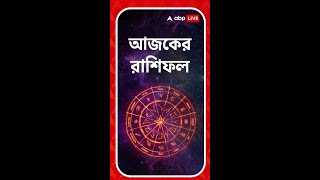 abp LIVE

আজকের রাশিফল